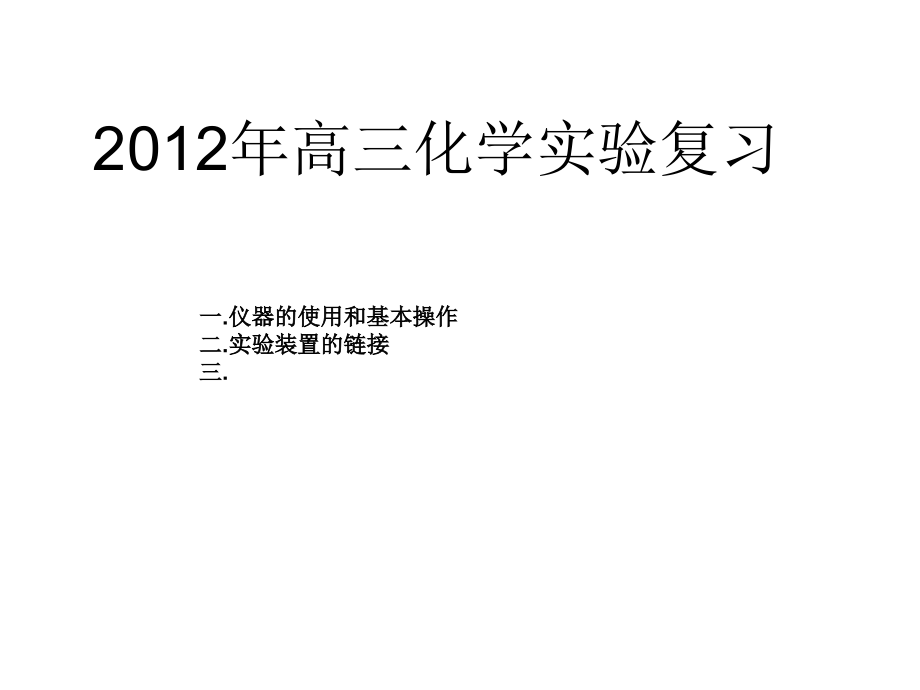 2012年高三化学实验复习

一.仪器的使用和基本操作
二.实验装置的链接
三.